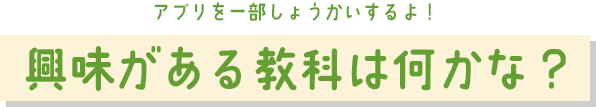 アプリを一部しょうかいするよ！

興味がある教科は何かな？